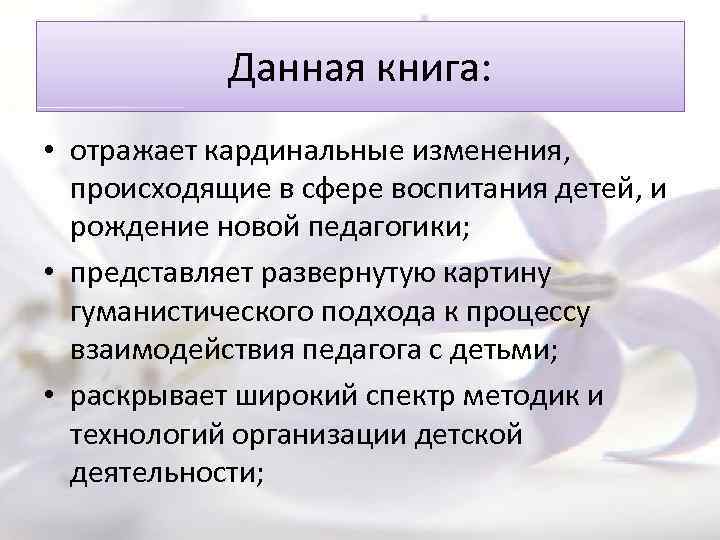 Данная книга:

• отражает кардинальные изменения, происходящие в сфере воспитания детей, и рождение новой педагогики;

• представляет развернутую картину гуманистического подхода к процессу взаимодействия педагога с детьми;

• раскрывает широкий спектр методик и технологий организации детской деятельности;